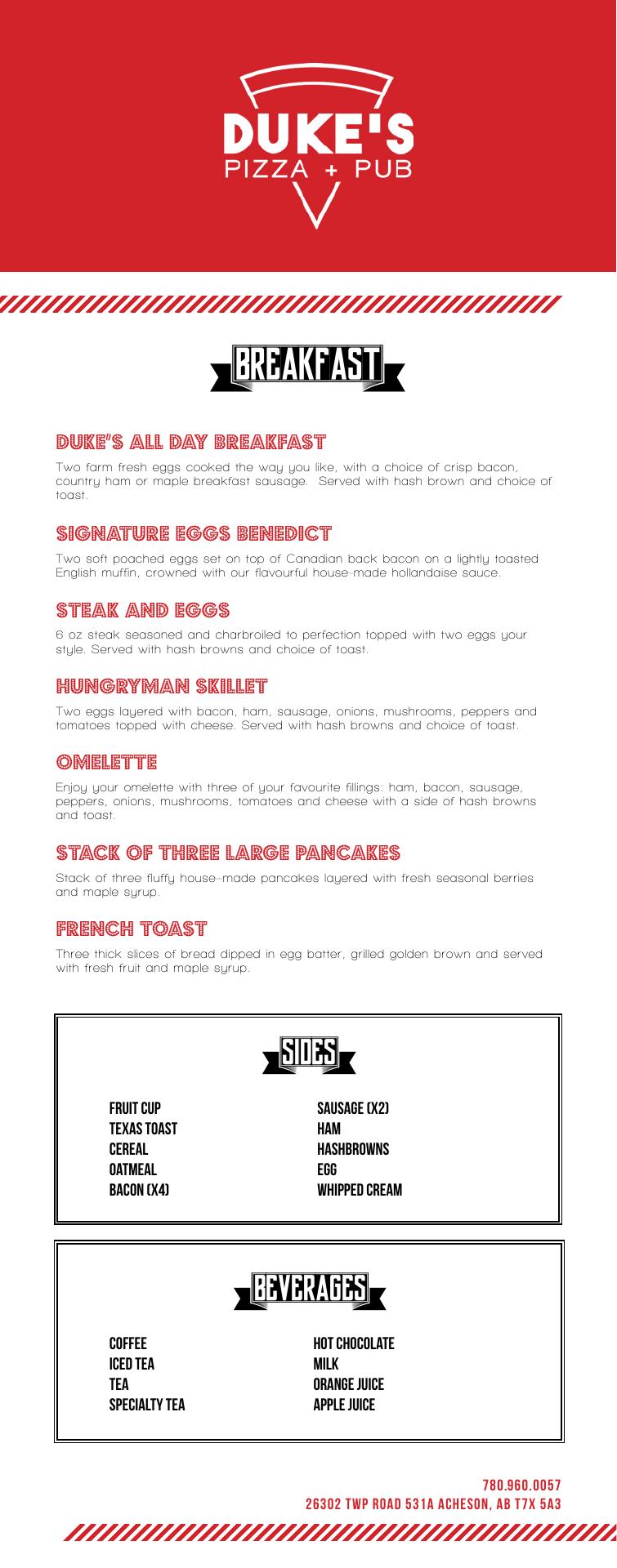 DUKE'S
PIZZA + PUB

BREAKFAST

DUKE'S ALL DAY BREAKFAST
Two farm fresh eggs cooked the way you like, with a choice of crisp bacon, country ham or maple breakfast sausage. Served with hash brown and choice of toast.

SIGNATURE EGGS BENEDICT
Two soft poached eggs set on top of Canadian back bacon on a lightly toasted English muffin, crowned with our flavourful house-made hollandaise sauce.

STEAK AND EGGS
6 oz steak seasoned and charbroiled to perfection topped with two eggs your style. Served with hash browns and choice of toast.

HUNGRYMAN SKILLET
Two eggs layered with bacon, ham, sausage, onions, mushrooms, peppers and tomatoes topped with cheese. Served with hash browns and choice of toast.

OMELETTE
Enjoy your omelette with three of your favourite fillings: ham, bacon, sausage, peppers, onions, mushrooms, tomatoes and cheese with a side of hash browns and toast.

STACK OF THREE LARGE PANCAKES
Stack of three fluffy house-made pancakes layered with fresh seasonal berries and maple syrup.

FRENCH TOAST
Three thick slices of bread dipped in egg batter, grilled golden brown and served with fresh fruit and maple syrup.

SIDES

FRUIT CUP
TEXAS TOAST
CEREAL
OATMEAL
BACON (X4)

SAUSAGE (X2)
HAM
HASHBROWNS
EGG
WHIPPED CREAM

BEVERAGES

COFFEE
ICED TEA
TEA
SPECIALTY TEA

HOT CHOCOLATE
MILK
ORANGE JUICE
APPLE JUICE

780.960.0057
26302 TWP ROAD 531A ACHESON, AB T7X 5A3